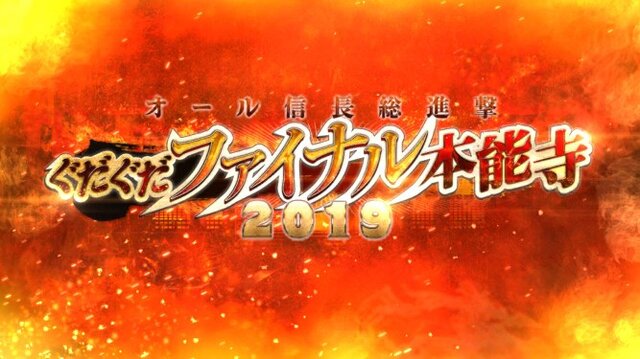 オール信長総進撃

ぐだぐだファイナル本能寺

2019